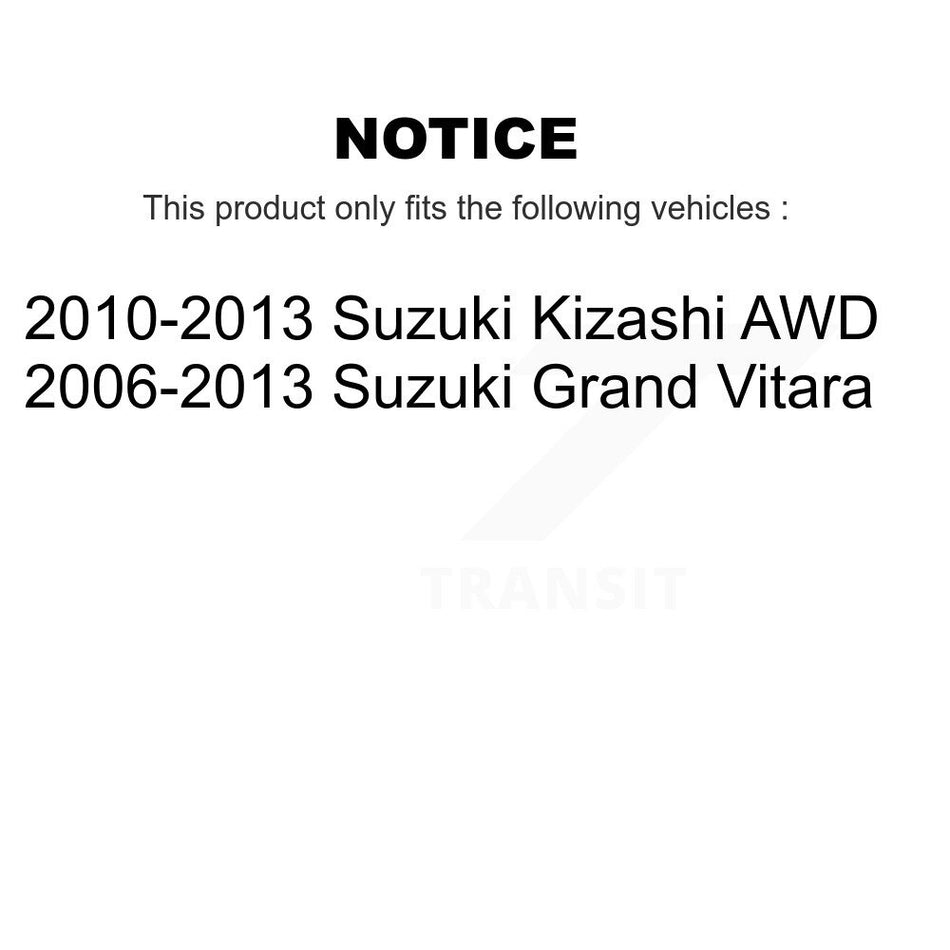 NOTICE

This product only fits the following vehicles :

2010-2013 Suzuki Kizashi AWD
2006-2013 Suzuki Grand Vitara

TRANSIT